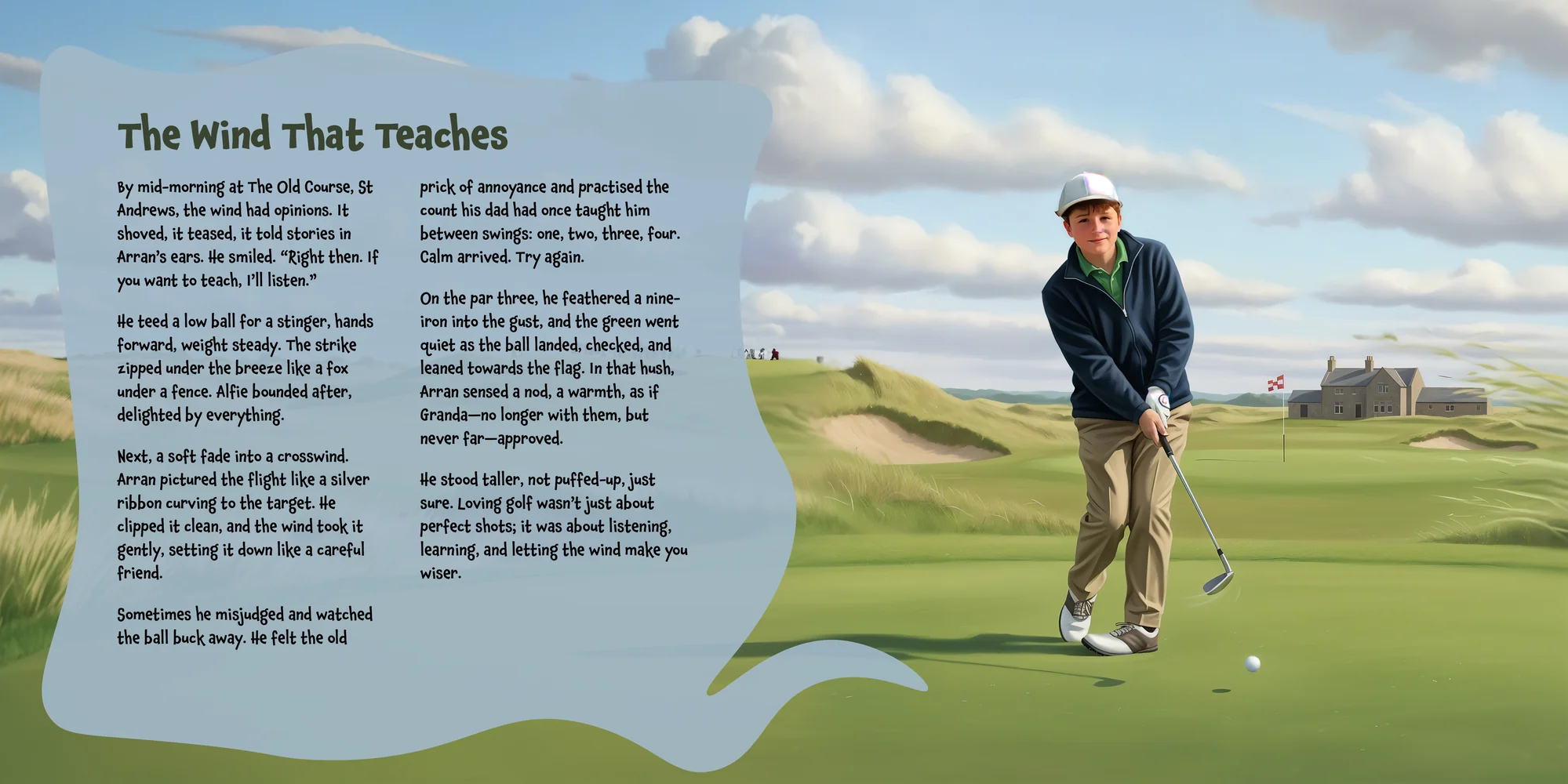 The Wind That Teaches

By mid-morning at The Old Course, St Andrews, the wind had opinions. It shoved, it teased, it told stories in Arran's ears. He smiled. "Right then. If you want to teach, I'll listen."

He teed a low ball for a stinger, hands forward, weight steady. The strike zipped under the breeze like a fox under a fence. Alfie bounded after, delighted by everything.

Next, a soft fade into a crosswind. Arran pictured the flight like a silver ribbon curving to the target. He clipped it clean, and the wind took it gently, setting it down like a careful friend.

Sometimes he misjudged and watched the ball buck away. He felt the old prick of annoyance and practised the count his dad had once taught him between swings: one, two, three, four. Calm arrived. Try again.

On the par three, he feathered a nine-iron into the gust, and the green went quiet as the ball landed, checked, and leaned towards the flag. In that hush, Arran sensed a nod, a warmth, as if Granda—no longer with them, but never far—approved.

He stood taller, not puffed-up, just sure. Loving golf wasn't just about perfect shots; it was about listening, learning, and letting the wind make you wiser.